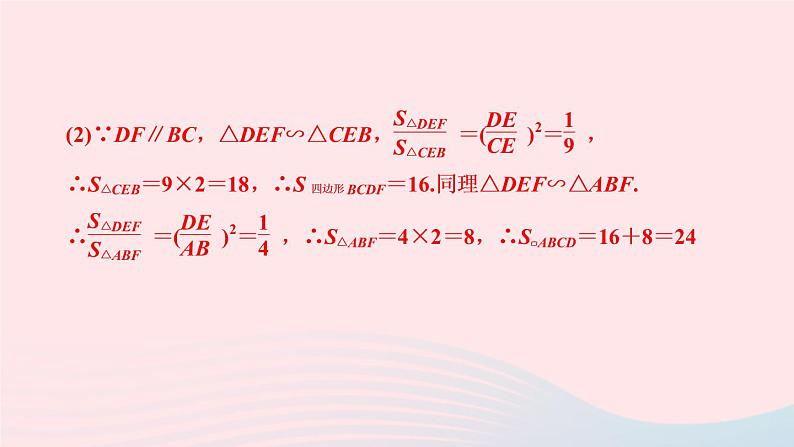 (2)$\because DF \parallel BC$，$\triangle DEF \backsim \triangle CEB$，$\frac{S_{\triangle DEF}}{S_{\triangle CEB}}=(\frac{DE}{CE})^2=\frac{1}{9}$，

$\therefore S_{\triangle CEB}=9\times 2=18$，$\therefore S_{四边形BCDF}=16$.同理$\triangle DEF \backsim \triangle ABF$.

$\therefore \frac{S_{\triangle DEF}}{S_{\triangle ABF}}=(\frac{DE}{AB})^2=\frac{1}{4}$，$\therefore S_{\triangle ABF}=4\times 2=8$，$\therefore S_{\square ABCD}=16+8=24$